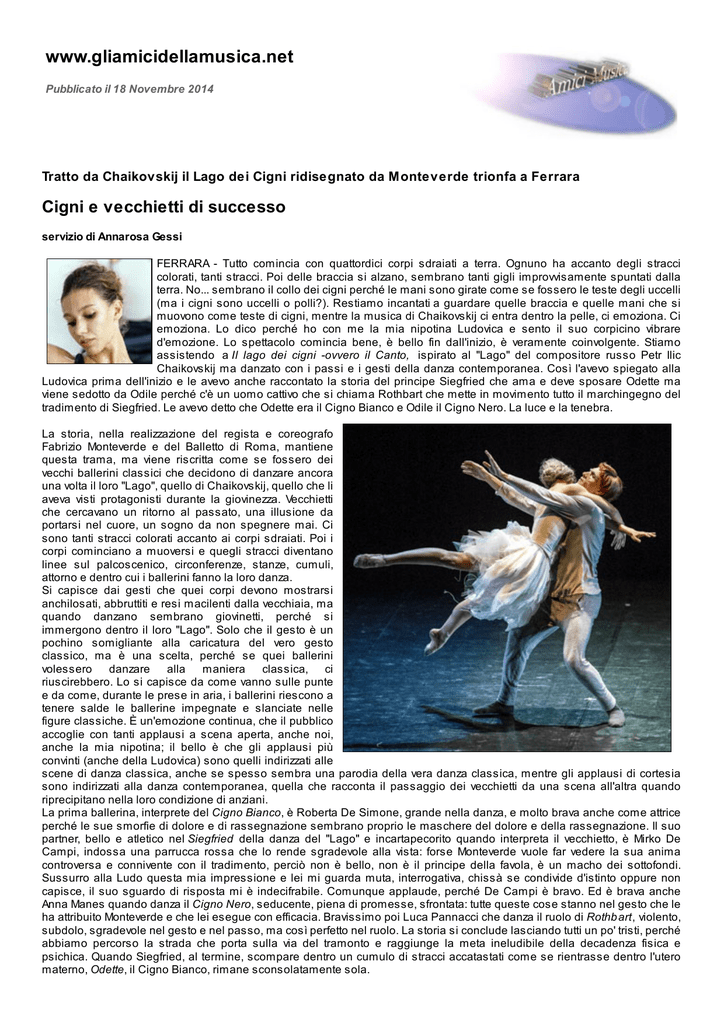 www.gliamicidellamusica.net

Pubblicato il 18 Novembre 2014

Amici Musica

Tratto da Chaikovskij il Lago dei Cigni ridisegnato da Monteverde trionfa a Ferrara

Cigni e vecchietti di successo

servizio di Annarosa Gessi

FERRARA - Tutto comincia con quattordici corpi sdraiati a terra. Ognuno ha accanto degli stracci colorati, tanti stracci. Poi delle braccia si alzano, sembrano tanti gigli improvvisamente spuntati dalla terra. No... sembrano il collo dei cigni perché le mani sono girate come se fossero le teste degli uccelli (ma i cigni sono uccelli o polli?). Restiamo incantati a guardare quelle braccia e quelle mani che si muovono come teste di cigni, mentre la musica di Chaikovskij ci entra dentro la pelle, ci emoziona. Ci emoziona. Lo dico perché ho con me la mia nipotina Ludovica e sento il suo corpicino vibrare d'emozione. Lo spettacolo comincia bene, è bello fin dall'inizio, è veramente coinvolgente. Stiamo assistendo a Il lago dei cigni -ovvero il Canto, ispirato al "Lago" del compositore russo Petr Ilic Chaikovskij ma danzato con i passi e i gesti della danza contemporanea. Così l'avevo spiegato alla Ludovica prima dell'inizio e le avevo anche raccontato la storia del principe Siegfried che ama e deve sposare Odette ma viene sedotto da Odile perché c'è un uomo cattivo che si chiama Rothbart che mette in movimento tutto il marchingegno del tradimento di Siegfried. Le avevo detto che Odette era il Cigno Bianco e Odile il Cigno Nero. La luce e la tenebra.

La storia, nella realizzazione del regista e coreografo Fabrizio Monteverde e del Balletto di Roma, mantiene questa trama, ma viene riscritta come se fossero dei vecchi ballerini classici che decidono di danzare ancora una volta il loro "Lago", quello di Chaikovskij, quello che li aveva visti protagonisti durante la giovinezza. Vecchietti che cercavano un ritorno al passato, una illusione da portarsi nel cuore, un sogno da non spegnere mai. Ci sono tanti stracci colorati accanto ai corpi sdraiati. Poi i corpi cominciano a muoversi e quegli stracci diventano linee sul palcoscenico, circonferenze, stanze, cumuli, attorno e dentro cui i ballerini fanno la loro danza.
Si capisce dai gesti che quei corpi devono mostrarsi anchilosati, abbruttiti e resi macilenti dalla vecchiaia, ma quando danzano sembrano giovinetti, perché si immergono dentro il loro "Lago". Solo che il gesto è un pochino somigliante alla caricatura del vero gesto classico, ma è una scelta, perché se quei ballerini volessero danzare alla maniera classica, ci riuscirebbero. Lo si capisce da come vanno sulle punte e da come, durante le prese in aria, i ballerini riescono a tenere salde le ballerine impegnate e slanciate nelle figure classiche. È un'emozione continua, che il pubblico accoglie con tanti applausi a scena aperta, anche noi, anche la mia nipotina; il bello è che gli applausi più convinti (anche della Ludovica) sono quelli indirizzati alle scene di danza classica, anche se spesso sembra una parodia della vera danza classica, mentre gli applausi di cortesia sono indirizzati alla danza contemporanea, quella che racconta il passaggio dei vecchietti da una scena all'altra quando riprecipitano nella loro condizione di anziani.
La prima ballerina, interprete del Cigno Bianco, è Roberta De Simone, grande nella danza, e molto brava anche come attrice perché le sue smorfie di dolore e di rassegnazione sembrano proprio le maschere del dolore e della rassegnazione. Il suo partner, bello e atletico nel Siegfried della danza del "Lago" e incartapecorito quando interpreta il vecchietto, è Mirko De Campi, indossa una parrucca rossa che lo rende sgradevole alla vista: forse Monteverde vuole far vedere la sua anima controversa e connivente con il tradimento, perciò non è bello, non è il principe della favola, è un macho dei sottofondi. Sussurro alla Ludo questa mia impressione e lei mi guarda muta, interrogativa, chissà se condivide d'istinto oppure non capisce, il suo sguardo di risposta mi è indecifrabile. Comunque applaude, perché De Campi è bravo. Ed è brava anche Anna Manes quando danza il Cigno Nero, seducente, piena di promesse, sfrontata: tutte queste cose stanno nel gesto che le ha attribuito Monteverde e che lei esegue con efficacia. Bravissimo poi Luca Pannacci che danza il ruolo di Rothbart, violento, subdolo, sgradevole nel gesto e nel passo, ma così perfetto nel ruolo. La storia si conclude lasciando tutti un po' tristi, perché abbiamo percorso la strada che porta sulla via del tramonto e raggiunge la meta ineludibile della decadenza fisica e psichica. Quando Siegfried, al termine, scompare dentro un cumulo di stracci accatastati come se rientrasse dentro l'utero materno, Odette, il Cigno Bianco, rimane sconsolatamente sola.